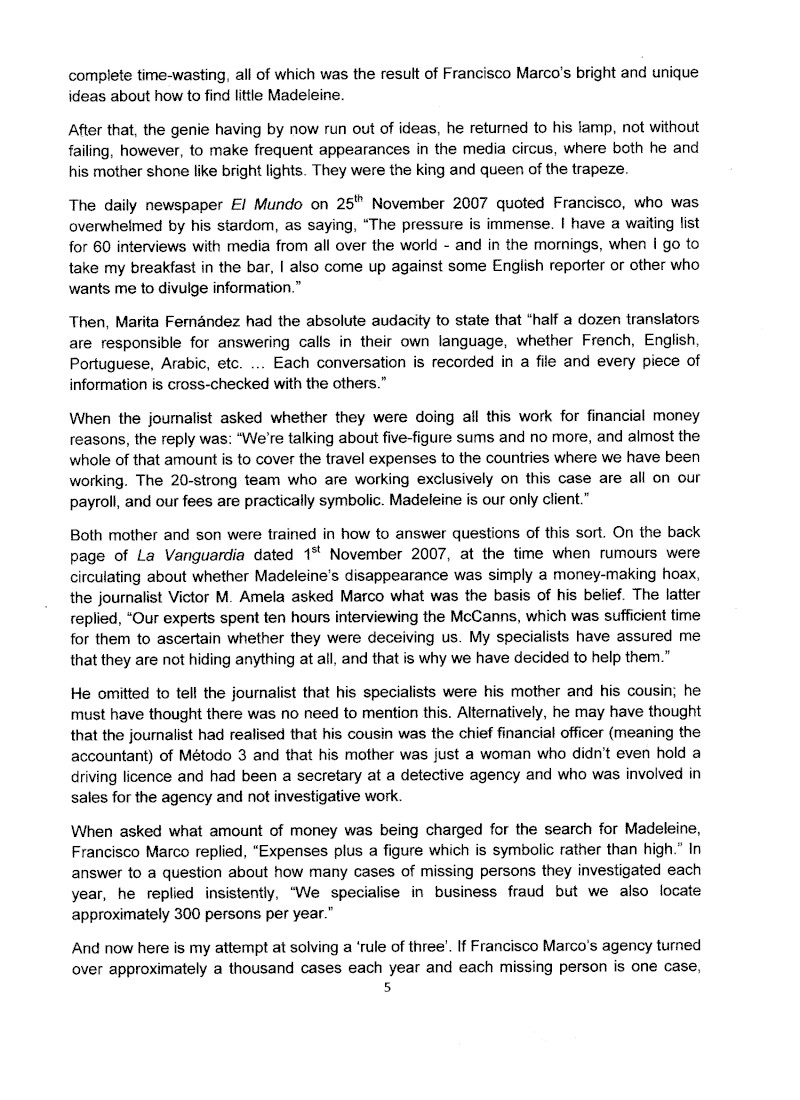 complete time-wasting, all of which was the result of Francisco Marco's bright and unique ideas about how to find little Madeleine.

After that, the genie having by now run out of ideas, he returned to his lamp, not without failing, however, to make frequent appearances in the media circus, where both he and his mother shone like bright lights. They were the king and queen of the trapeze.

The daily newspaper El Mundo on 25$^{th}$ November 2007 quoted Francisco, who was overwhelmed by his stardom, as saying, "The pressure is immense. I have a waiting list for 60 interviews with media from all over the world - and in the mornings, when I go to take my breakfast in the bar, I also come up against some English reporter or other who wants me to divulge information."

Then, Marita Fernández had the absolute audacity to state that "half a dozen translators are responsible for answering calls in their own language, whether French, English, Portuguese, Arabic, etc. ... Each conversation is recorded in a file and every piece of information is cross-checked with the others."

When the journalist asked whether they were doing all this work for financial money reasons, the reply was: "We're talking about five-figure sums and no more, and almost the whole of that amount is to cover the travel expenses to the countries where we have been working. The 20-strong team who are working exclusively on this case are all on our payroll, and our fees are practically symbolic. Madeleine is our only client."

Both mother and son were trained in how to answer questions of this sort. On the back page of La Vanguardia dated 1$^{st}$ November 2007, at the time when rumours were circulating about whether Madeleine's disappearance was simply a money-making hoax, the journalist Victor M. Amela asked Marco what was the basis of his belief. The latter replied, "Our experts spent ten hours interviewing the McCanns, which was sufficient time for them to ascertain whether they were deceiving us. My specialists have assured me that they are not hiding anything at all, and that is why we have decided to help them."

He omitted to tell the journalist that his specialists were his mother and his cousin; he must have thought there was no need to mention this. Alternatively, he may have thought that the journalist had realised that his cousin was the chief financial officer (meaning the accountant) of Método 3 and that his mother was just a woman who didn't even hold a driving licence and had been a secretary at a detective agency and who was involved in sales for the agency and not investigative work.

When asked what amount of money was being charged for the search for Madeleine, Francisco Marco replied, "Expenses plus a figure which is symbolic rather than high." In answer to a question about how many cases of missing persons they investigated each year, he replied insistently, "We specialise in business fraud but we also locate approximately 300 persons per year."

And now here is my attempt at solving a 'rule of three'. If Francisco Marco's agency turned over approximately a thousand cases each year and each missing person is one case,

5